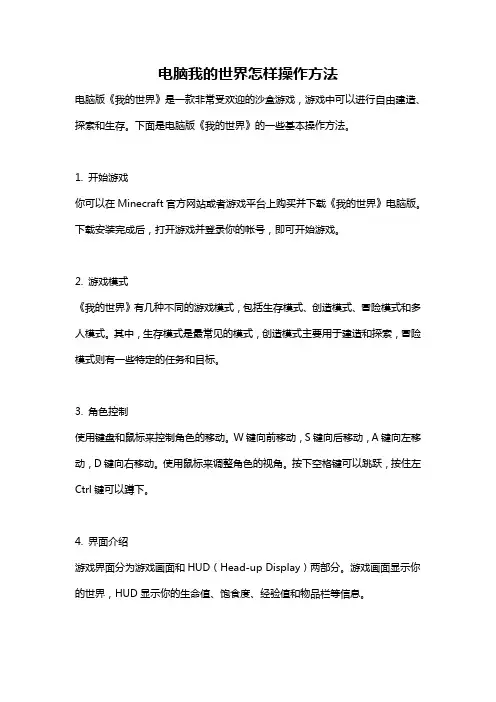 电脑我的世界怎样操作方法

电脑版《我的世界》是一款非常受欢迎的沙盒游戏，游戏中可以进行自由建造、探索和生存。下面是电脑版《我的世界》的一些基本操作方法。

1. 开始游戏

你可以在 Minecraft 官方网站或者游戏平台上购买并下载《我的世界》电脑版。下载安装完成后，打开游戏并登录你的帐号，即可开始游戏。

2. 游戏模式

《我的世界》有几种不同的游戏模式，包括生存模式、创造模式、冒险模式和多人模式。其中，生存模式是最常见的模式，创造模式主要用于建造和探索，冒险模式则有一些特定的任务和目标。

3. 角色控制

使用键盘和鼠标来控制角色的移动。W 键向前移动，S 键向后移动，A 键向左移动，D 键向右移动。使用鼠标来调整角色的视角。按下空格键可以跳跃，按住左 Ctrl 键可以蹲下。

4. 界面介绍

游戏界面分为游戏画面和 HUD（Head-up Display）两部分。游戏画面显示你的世界，HUD 显示你的生命值、饱食度、经验值和物品栏等信息。